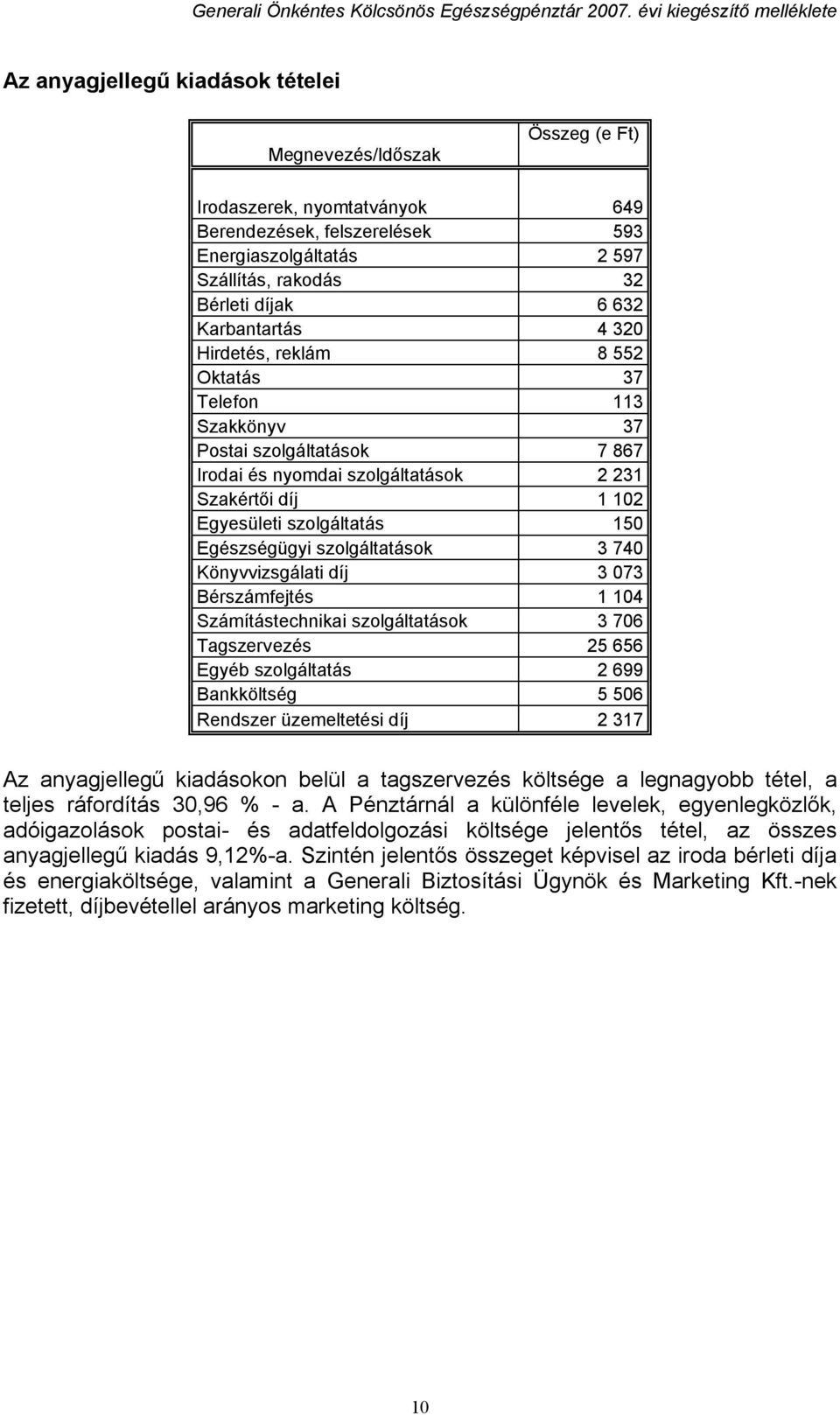 Generali Önkéntes Kölcsönös Egészségpénztár 2007. évi kiegészítő melléklete

Az anyagjellegű kiadások tételei

| Megnevezés/Időszak | Összeg (e Ft) |
|---|---|
| Irodaszerek, nyomtatványok | 649 |
| Berendezések, felszerelések | 593 |
| Energiaszolgáltatás | 2 597 |
| Szállítás, rakodás | 32 |
| Bérleti díjak | 6 632 |
| Karbantartás | 4 320 |
| Hirdetés, reklám | 8 552 |
| Oktatás | 37 |
| Telefon | 113 |
| Szakkönyv | 37 |
| Postai szolgáltatások | 7 867 |
| Irodai és nyomdai szolgáltatások | 2 231 |
| Szakértői díj | 1 102 |
| Egyesületi szolgáltatás | 150 |
| Egészségügyi szolgáltatások | 3 740 |
| Könyvvizsgálati díj | 3 073 |
| Bérszámfejtés | 1 104 |
| Számítástechnikai szolgáltatások | 3 706 |
| Tagszervezés | 25 656 |
| Egyéb szolgáltatás | 2 699 |
| Bankköltség | 5 506 |
| Rendszer üzemeltetési díj | 2 317 |

Az anyagjellegű kiadásokon belül a tagszervezés költsége a legnagyobb tétel, a teljes ráfordítás 30,96 % - a. A Pénztárnál a különféle levelek, egyenlegközlők, adóigazolások postai- és adatfeldolgozási költsége jelentős tétel, az összes anyagjellegű kiadás 9,12%-a. Szintén jelentős összeget képvisel az iroda bérleti díja és energiaköltsége, valamint a Generali Biztosítási Ügynök és Marketing Kft.-nek fizetett, díjbevétellel arányos marketing költség.

10